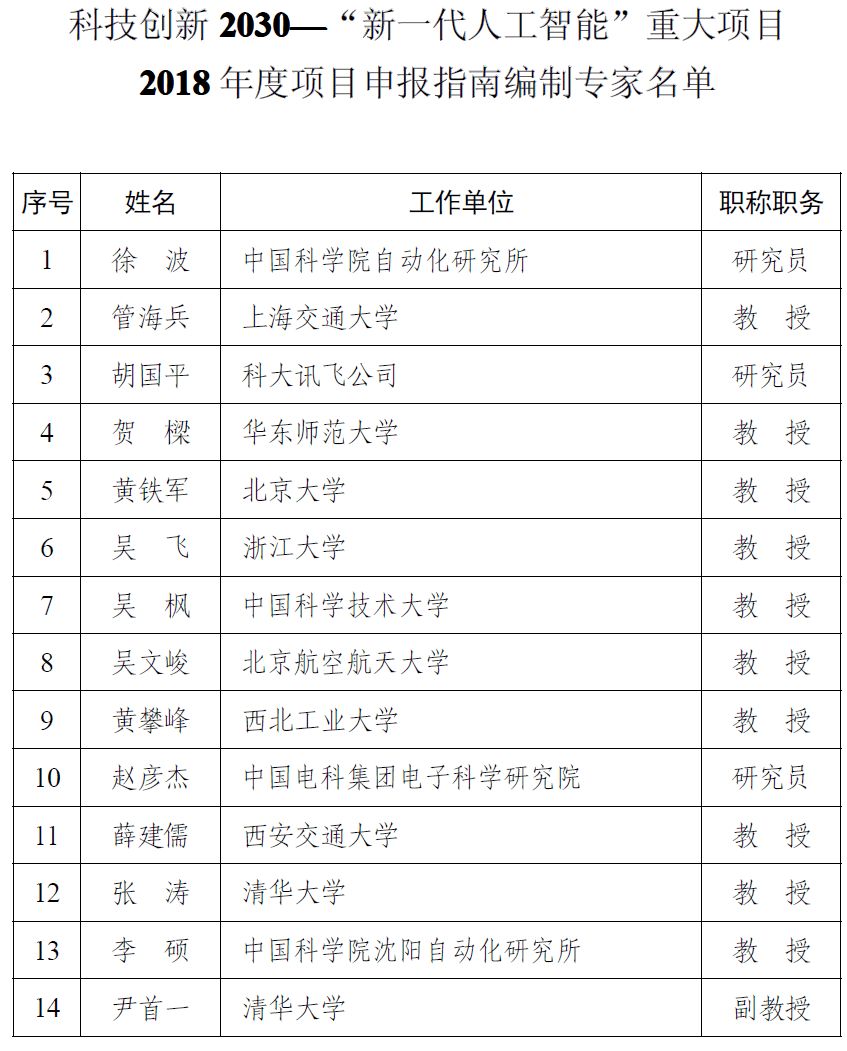 科技创新 2030—“新一代人工智能”重大项目
2018 年度项目申报指南编制专家名单

| 序号 | 姓名 | 工作单位 | 职称职务 |
|---|---|---|---|
| 1 | 徐　波 | 中国科学院自动化研究所 | 研究员 |
| 2 | 管海兵 | 上海交通大学 | 教　授 |
| 3 | 胡国平 | 科大讯飞公司 | 研究员 |
| 4 | 贺　樑 | 华东师范大学 | 教　授 |
| 5 | 黄铁军 | 北京大学 | 教　授 |
| 6 | 吴　飞 | 浙江大学 | 教　授 |
| 7 | 吴　枫 | 中国科学技术大学 | 教　授 |
| 8 | 吴文峻 | 北京航空航天大学 | 教　授 |
| 9 | 黄攀峰 | 西北工业大学 | 教　授 |
| 10 | 赵彦杰 | 中国电科集团电子科学研究院 | 研究员 |
| 11 | 薛建儒 | 西安交通大学 | 教　授 |
| 12 | 张　涛 | 清华大学 | 教　授 |
| 13 | 李　硕 | 中国科学院沈阳自动化研究所 | 教　授 |
| 14 | 尹首一 | 清华大学 | 副教授 |